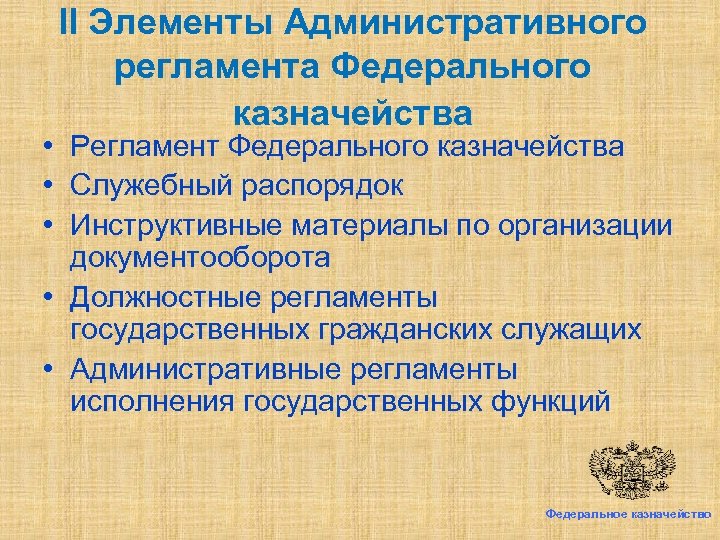 II Элементы Административного регламента Федерального казначейства

• Регламент Федерального казначейства
• Служебный распорядок
• Инструктивные материалы по организации документооборота
• Должностные регламенты государственных гражданских служащих
• Административные регламенты исполнения государственных функций

Федеральное казначейство